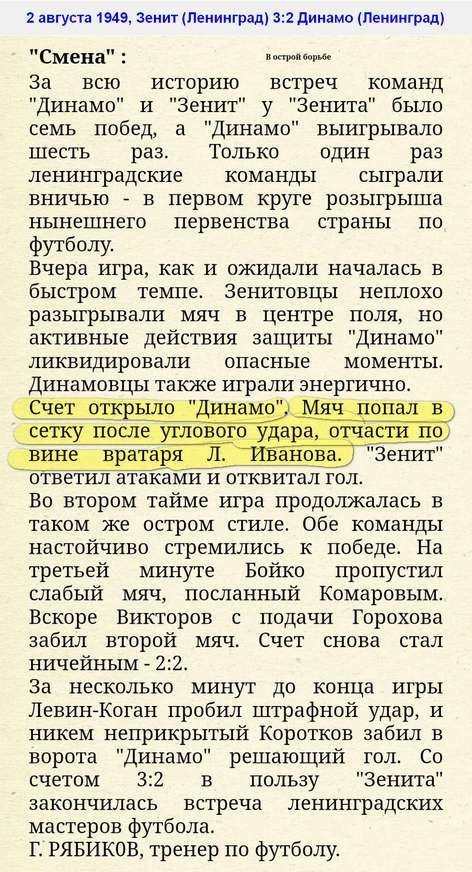 2 августа 1949, Зенит (Ленинград) 3:2 Динамо (Ленинград)

"Смена" : В острой борьбе

За всю историю встреч команд "Динамо" и "Зенит" у "Зенита" было семь побед, а "Динамо" выигрывало шесть раз. Только один раз ленинградские команды сыграли вничью - в первом круге розыгрыша нынешнего первенства страны по футболу.

Вчера игра, как и ожидали началась в быстром темпе. Зенитовцы неплохо разыгрывали мяч в центре поля, но активные действия защиты "Динамо" ликвидировали опасные моменты. Динамовцы также играли энергично.

Счет открыло "Динамо". Мяч попал в сетку после углового удара, отчасти по вине вратаря Л. Иванова. "Зенит" ответил атаками и отквитал гол.

Во втором тайме игра продолжалась в таком же остром стиле. Обе команды настойчиво стремились к победе. На третьей минуте Бойко пропустил слабый мяч, посланный Комаровым. Вскоре Викторов с подачи Горохова забил второй мяч. Счет снова стал ничейным - 2:2.

За несколько минут до конца игры Левин-Коган пробил штрафной удар, и никем неприкрытый Коротков забил в ворота "Динамо" решающий гол. Со счетом 3:2 в пользу "Зенита" закончилась встреча ленинградских мастеров футбола.

Г. РЯБИКОВ, тренер по футболу.